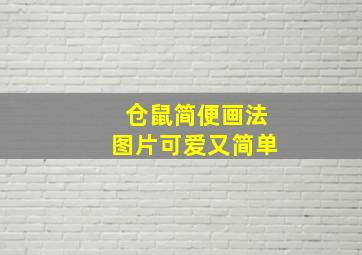 仓鼠简便画法
图片可爱又简单